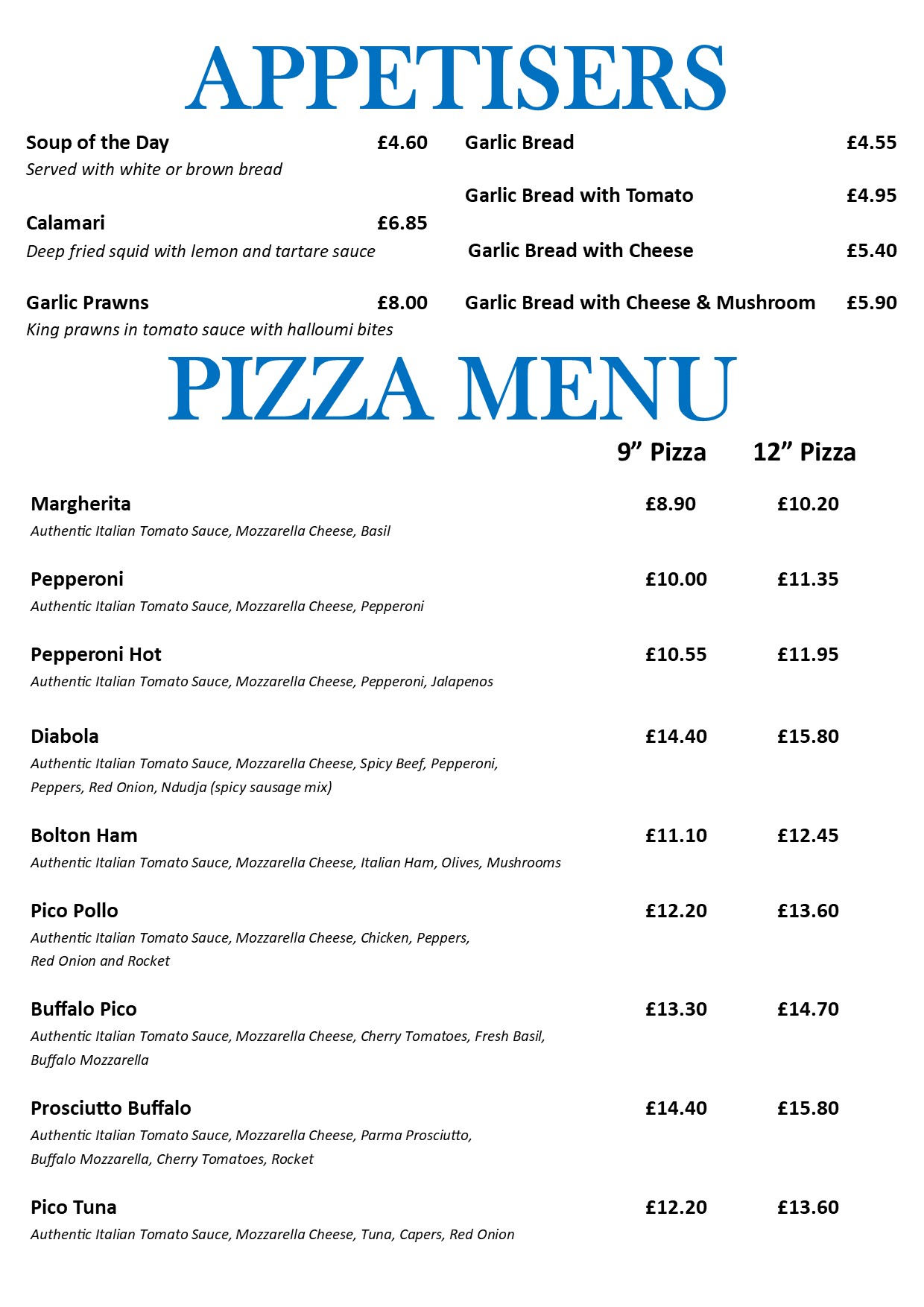 APPETISERS

Soup of the Day £4.60
Served with white or brown bread

Calamari £6.85
Deep fried squid with lemon and tartare sauce

Garlic Prawns £8.00
King prawns in tomato sauce with halloumi bites

Garlic Bread £4.55

Garlic Bread with Tomato £4.95

Garlic Bread with Cheese £5.40

Garlic Bread with Cheese & Mushroom £5.90

PIZZA MENU

9" Pizza 12" Pizza

Margherita £8.90 £10.20
Authentic Italian Tomato Sauce, Mozzarella Cheese, Basil

Pepperoni £10.00 £11.35
Authentic Italian Tomato Sauce, Mozzarella Cheese, Pepperoni

Pepperoni Hot £10.55 £11.95
Authentic Italian Tomato Sauce, Mozzarella Cheese, Pepperoni, Jalapenos

Diabola £14.40 £15.80
Authentic Italian Tomato Sauce, Mozzarella Cheese, Spicy Beef, Pepperoni, Peppers, Red Onion, Ndudja (spicy sausage mix)

Bolton Ham £11.10 £12.45
Authentic Italian Tomato Sauce, Mozzarella Cheese, Italian Ham, Olives, Mushrooms

Pico Pollo £12.20 £13.60
Authentic Italian Tomato Sauce, Mozzarella Cheese, Chicken, Peppers, Red Onion and Rocket

Buffalo Pico £13.30 £14.70
Authentic Italian Tomato Sauce, Mozzarella Cheese, Cherry Tomatoes, Fresh Basil, Buffalo Mozzarella

Prosciutto Buffalo £14.40 £15.80
Authentic Italian Tomato Sauce, Mozzarella Cheese, Parma Prosciutto, Buffalo Mozzarella, Cherry Tomatoes, Rocket

Pico Tuna £12.20 £13.60
Authentic Italian Tomato Sauce, Mozzarella Cheese, Tuna, Capers, Red Onion